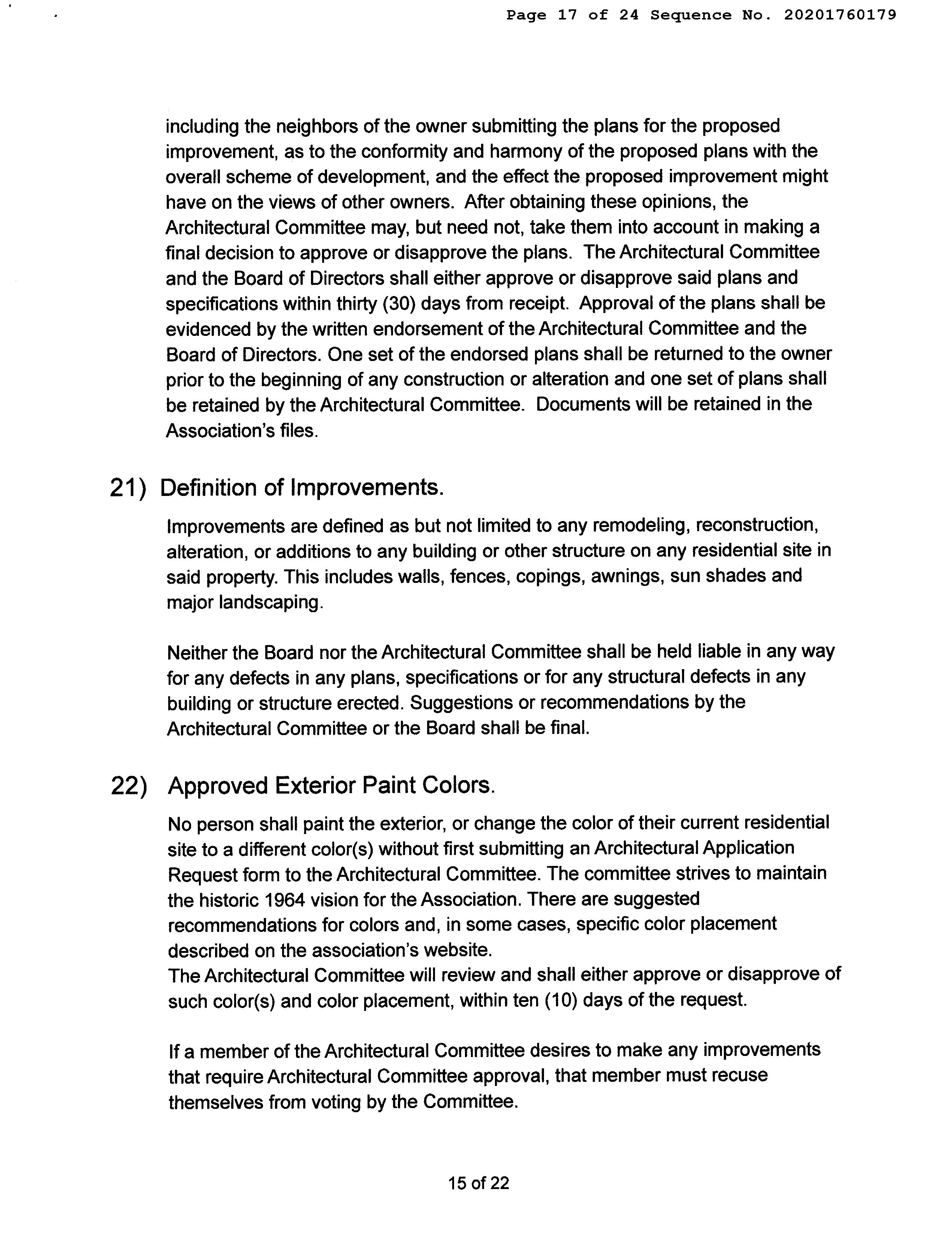 Page 17 of 24 Sequence No. 20201760179

including the neighbors of the owner submitting the plans for the proposed improvement, as to the conformity and harmony of the proposed plans with the overall scheme of development, and the effect the proposed improvement might have on the views of other owners. After obtaining these opinions, the Architectural Committee may, but need not, take them into account in making a final decision to approve or disapprove the plans. The Architectural Committee and the Board of Directors shall either approve or disapprove said plans and specifications within thirty (30) days from receipt. Approval of the plans shall be evidenced by the written endorsement of the Architectural Committee and the Board of Directors. One set of the endorsed plans shall be returned to the owner prior to the beginning of any construction or alteration and one set of plans shall be retained by the Architectural Committee. Documents will be retained in the Association's files.

21) Definition of Improvements.

Improvements are defined as but not limited to any remodeling, reconstruction, alteration, or additions to any building or other structure on any residential site in said property. This includes walls, fences, copings, awnings, sun shades and major landscaping.

Neither the Board nor the Architectural Committee shall be held liable in any way for any defects in any plans, specifications or for any structural defects in any building or structure erected. Suggestions or recommendations by the Architectural Committee or the Board shall be final.

22) Approved Exterior Paint Colors.

No person shall paint the exterior, or change the color of their current residential site to a different color(s) without first submitting an Architectural Application Request form to the Architectural Committee. The committee strives to maintain the historic 1964 vision for the Association. There are suggested recommendations for colors and, in some cases, specific color placement described on the association's website.
The Architectural Committee will review and shall either approve or disapprove of such color(s) and color placement, within ten (10) days of the request.

If a member of the Architectural Committee desires to make any improvements that require Architectural Committee approval, that member must recuse themselves from voting by the Committee.

15 of 22